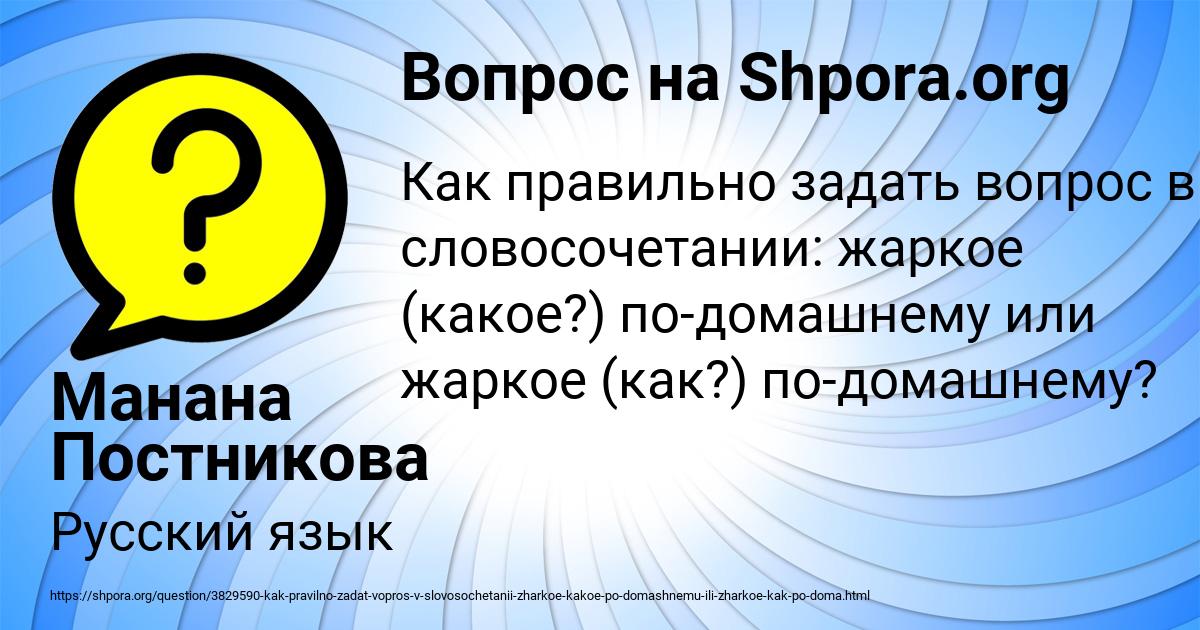 Вопрос на Shpora.org

?

Как правильно задать вопрос в словосочетании: жаркое (какое?) по-домашнему или жаркое (как?) по-домашнему?

Манана Постникова

Русский язык

https://shpora.org/question/3829590-kak-pravilno-zadat-vopros-v-slovosochetanii-zharkoe-kakoe-po-domashnemu-ili-zharkoe-kak-po-doma.html